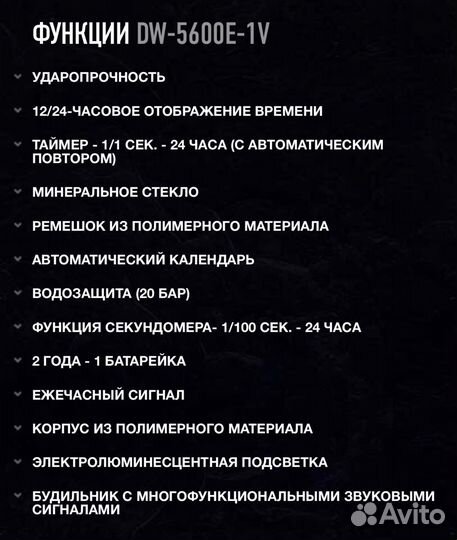 ФУНКЦИИ DW-5600E-1V

УДАРОПРОЧНОСТЬ

12/24-ЧАСОВОЕ ОТОБРАЖЕНИЕ ВРЕМЕНИ

ТАЙМЕР - 1/1 СЕК. - 24 ЧАСА (С АВТОМАТИЧЕСКИМ ПОВТОРОМ)

МИНЕРАЛЬНОЕ СТЕКЛО

РЕМЕШОК ИЗ ПОЛИМЕРНОГО МАТЕРИАЛА

АВТОМАТИЧЕСКИЙ КАЛЕНДАРЬ

ВОДОЗАЩИТА (20 БАР)

ФУНКЦИЯ СЕКУНДОМЕРА- 1/100 СЕК. - 24 ЧАСА

2 ГОДА - 1 БАТАРЕЙКА

ЕЖЕЧАСНЫЙ СИГНАЛ

КОРПУС ИЗ ПОЛИМЕРНОГО МАТЕРИАЛА

ЭЛЕКТРОЛЮМИНЕСЦЕНТНАЯ ПОДСВЕТКА

БУДИЛЬНИК С МНОГОФУНКЦИОНАЛЬНЫМИ ЗВУКОВЫМИ СИГНАЛАМИ

Avito